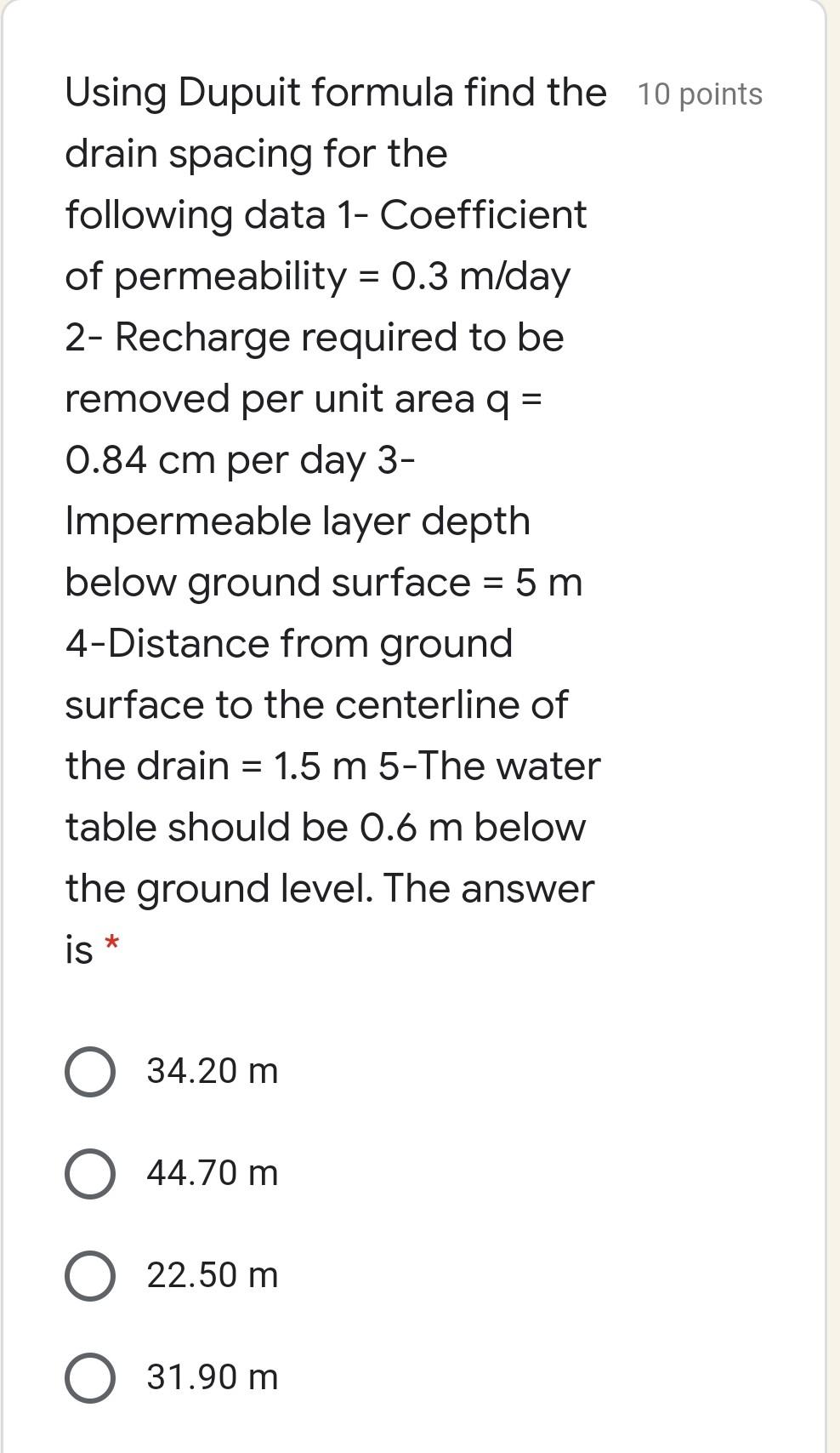 Using Dupuit formula find the drain spacing for the following data 1- Coefficient of permeability = 0.3 m/day 2- Recharge required to be removed per unit area q = 0.84 cm per day 3- Impermeable layer depth below ground surface = 5 m 4-Distance from ground surface to the centerline of the drain = 1.5 m 5-The water table should be 0.6 m below the ground level. The answer is *

10 points

34.20 m

44.70 m

22.50 m

31.90 m